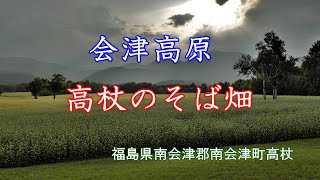 会津高原

高杖のそば畑

福島県南会津郡南会津町高杖